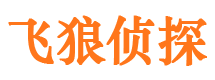 飞狼侦探